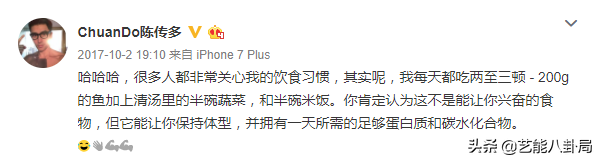 ChuanDo陈传多

2017-10-2 19:10 来自 iPhone 7 Plus

哈哈哈，很多人都非常关心我的饮食习惯，其实呢，我每天都吃两至三顿 - 200g的鱼加上清汤里的半碗蔬菜，和半碗米饭。你肯定认为这不是能让你兴奋的食物，但它能让你保持体型，并拥有一天所需的足够蛋白质和碳水化合物。

头条 @艺能八卦局